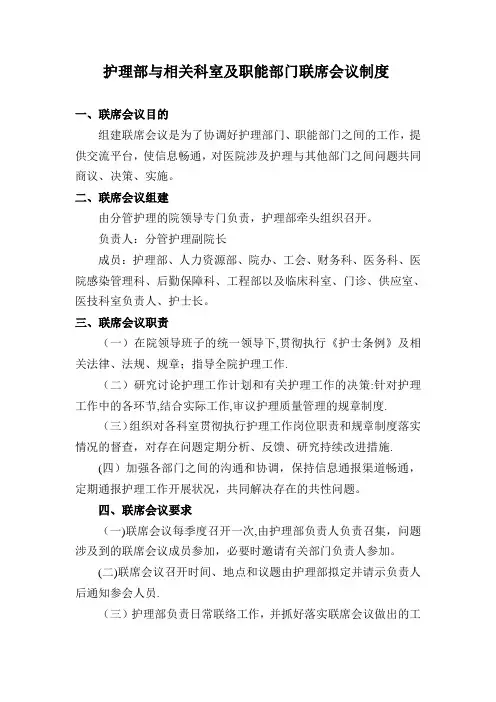 护理部与相关科室及职能部门联席会议制度

一、联席会议目的

组建联席会议是为了协调好护理部门、职能部门之间的工作，提供交流平台，使信息畅通，对医院涉及护理与其他部门之间问题共同商议、决策、实施。

二、联席会议组建

由分管护理的院领导专门负责，护理部牵头组织召开。

负责人：分管护理副院长

成员：护理部、人力资源部、院办、工会、财务科、医务科、医院感染管理科、后勤保障科、工程部以及临床科室、门诊、供应室、医技科室负责人、护士长。

三、联席会议职责

（一）在院领导班子的统一领导下,贯彻执行《护士条例》及相关法律、法规、规章；指导全院护理工作.

（二）研究讨论护理工作计划和有关护理工作的决策:针对护理工作中的各环节,结合实际工作,审议护理质量管理的规章制度.

（三）组织对各科室贯彻执行护理工作岗位职责和规章制度落实情况的督查，对存在问题定期分析、反馈、研究持续改进措施.

(四）加强各部门之间的沟通和协调，保持信息通报渠道畅通，定期通报护理工作开展状况，共同解决存在的共性问题。

四、联席会议要求

（一)联席会议每季度召开一次,由护理部负责人负责召集，问题涉及到的联席会议成员参加，必要时邀请有关部门负责人参加。

(二)联席会议召开时间、地点和议题由护理部拟定并请示负责人后通知参会人员.

（三）护理部负责日常联络工作，并抓好落实联席会议做出的工